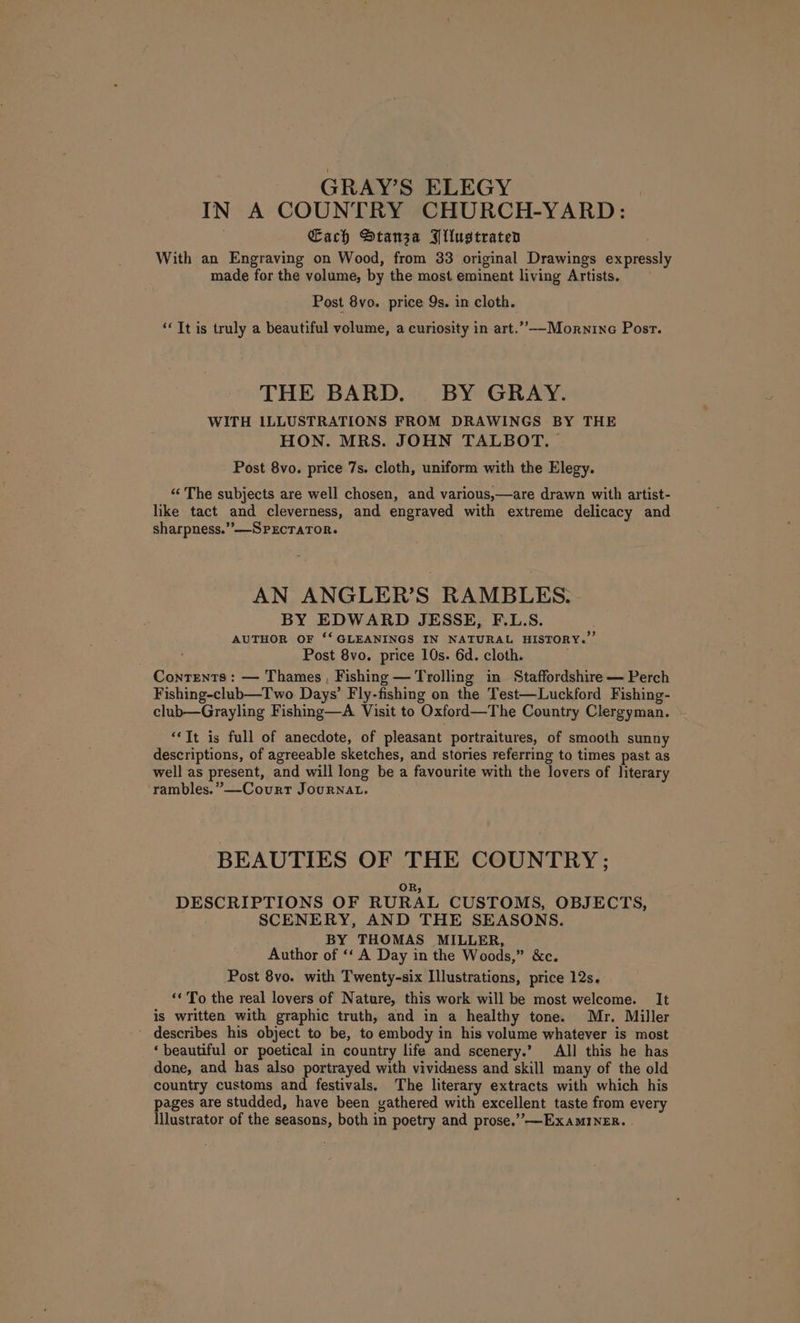 GRAY'S ELEGY
IN A COUNTRY CHURCH-YARD:
Each Stanza Illustrated
With an Engraving on Wood, from 33 original Drawings expressly made for the volume, by the most eminent living Artists.
Post 8vo. price 9s. in cloth.

"It is truly a beautiful volume, a curiosity in art."—Morning Post.

THE BARD. BY GRAY.
WITH ILLUSTRATIONS FROM DRAWINGS BY THE HON. MRS. JOHN TALBOT.
Post 8vo. price 7s. cloth, uniform with the Elegy.

"The subjects are well chosen, and various,—are drawn with artist-like tact and cleverness, and engraved with extreme delicacy and sharpness."—Spectator.

AN ANGLER'S RAMBLES.
BY EDWARD JESSE, F.L.S.
AUTHOR OF "GLEANINGS IN NATURAL HISTORY."
Post 8vo. price 10s. 6d. cloth.
Contents: — Thames, Fishing — Trolling in Staffordshire — Perch Fishing-club—Two Days' Fly-fishing on the Test—Luckford Fishing-club—Grayling Fishing—A Visit to Oxford—The Country Clergyman.

"It is full of anecdote, of pleasant portraitures, of smooth sunny descriptions, of agreeable sketches, and stories referring to times past as well as present, and will long be a favourite with the lovers of literary rambles."—Court Journal.

BEAUTIES OF THE COUNTRY;
OR,
DESCRIPTIONS OF RURAL CUSTOMS, OBJECTS, SCENERY, AND THE SEASONS.
BY THOMAS MILLER,
Author of "A Day in the Woods," &c.
Post 8vo. with Twenty-six Illustrations, price 12s.

"To the real lovers of Nature, this work will be most welcome. It is written with graphic truth, and in a healthy tone. Mr. Miller describes his object to be, to embody in his volume whatever is most 'beautiful or poetical in country life and scenery.' All this he has done, and has also portrayed with vividness and skill many of the old country customs and festivals. The literary extracts with which his pages are studded, have been gathered with excellent taste from every illustrator of the seasons, both in poetry and prose."—Examiner.